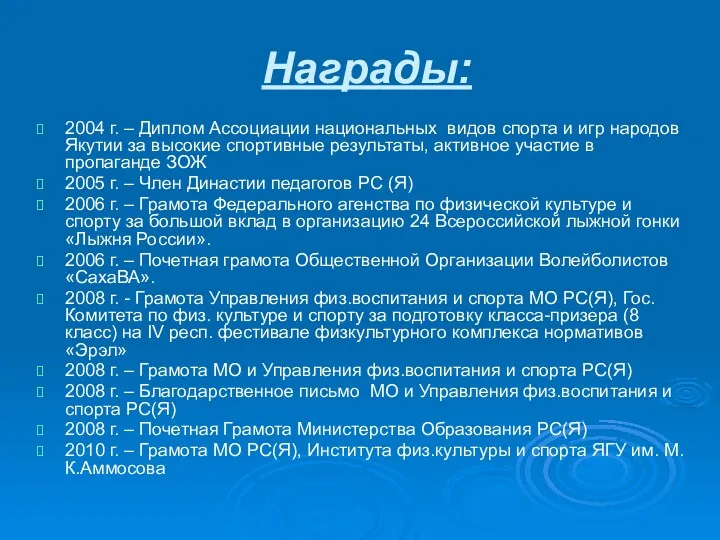 Награды:

2004 г. – Диплом Ассоциации национальных видов спорта и игр народов Якутии за высокие спортивные результаты, активное участие в пропаганде ЗОЖ

2005 г. – Член Династии педагогов РС (Я)

2006 г. – Грамота Федерального агенства по физической культуре и спорту за большой вклад в организацию 24 Всероссийской лыжной гонки «Лыжня России».

2006 г. – Почетная грамота Общественной Организации Волейболистов «СахаВА».

2008 г. - Грамота Управления физ.воспитания и спорта МО РС(Я), Гос. Комитета по физ. культуре и спорту за подготовку класса-призера (8 класс) на IV респ. фестивале физкультурного комплекса нормативов «Эрэл»

2008 г. – Грамота МО и Управления физ.воспитания и спорта РС(Я)

2008 г. – Благодарственное письмо МО и Управления физ.воспитания и спорта РС(Я)

2008 г. – Почетная Грамота Министерства Образования РС(Я)

2010 г. – Грамота МО РС(Я), Института физ.культуры и спорта ЯГУ им. М. К.Аммосова